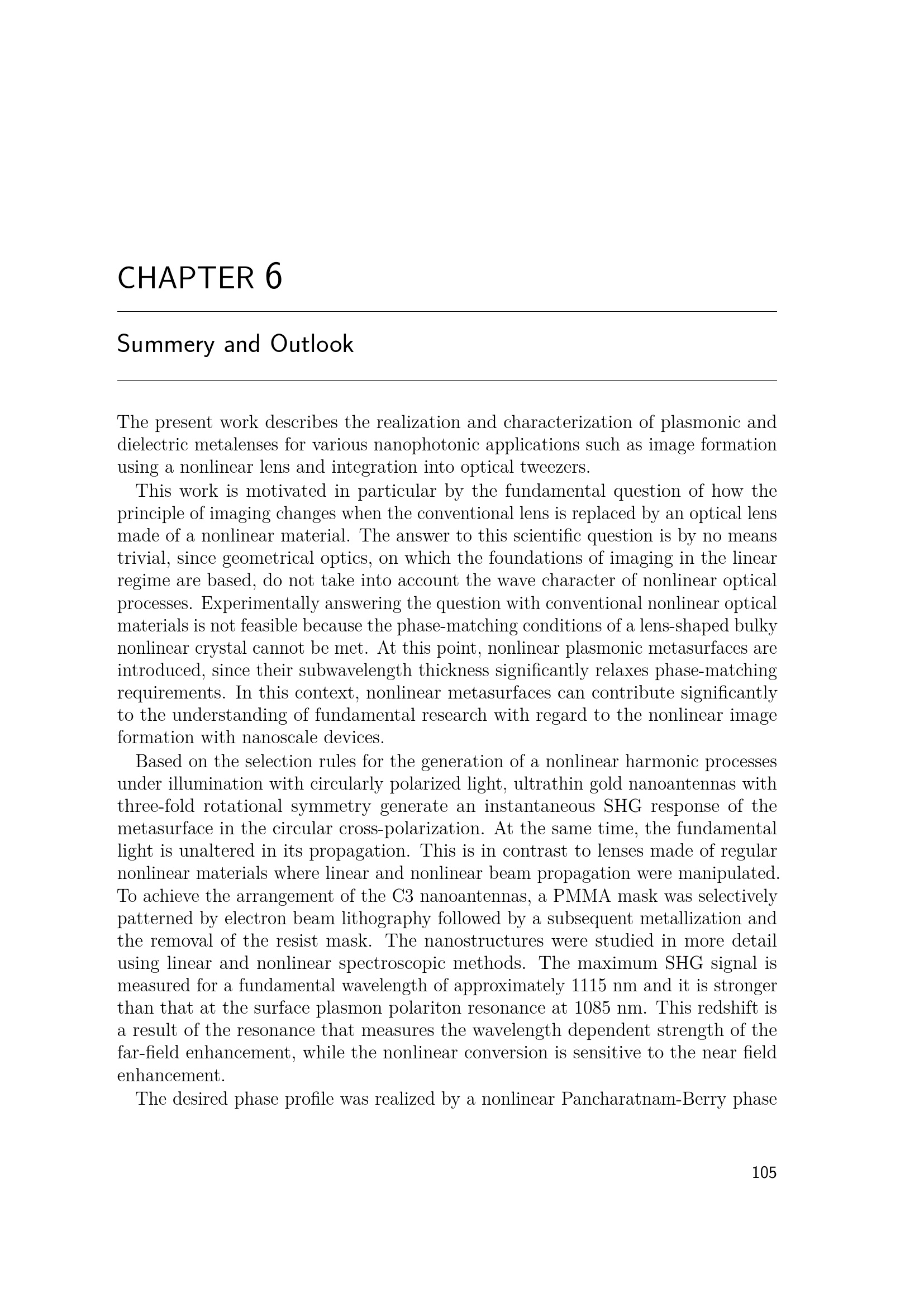 CHAPTER 6

Summery and Outlook

The present work describes the realization and characterization of plasmonic and dielectric metalenses for various nanophotonic applications such as image formation using a nonlinear lens and integration into optical tweezers.

This work is motivated in particular by the fundamental question of how the principle of imaging changes when the conventional lens is replaced by an optical lens made of a nonlinear material. The answer to this scientific question is by no means trivial, since geometrical optics, on which the foundations of imaging in the linear regime are based, do not take into account the wave character of nonlinear optical processes. Experimentally answering the question with conventional nonlinear optical materials is not feasible because the phase-matching conditions of a lens-shaped bulky nonlinear crystal cannot be met. At this point, nonlinear plasmonic metasurfaces are introduced, since their subwavelength thickness significantly relaxes phase-matching requirements. In this context, nonlinear metasurfaces can contribute significantly to the understanding of fundamental research with regard to the nonlinear image formation with nanoscale devices.

Based on the selection rules for the generation of a nonlinear harmonic processes under illumination with circularly polarized light, ultrathin gold nanoantennas with three-fold rotational symmetry generate an instantaneous SHG response of the metasurface in the circular cross-polarization. At the same time, the fundamental light is unaltered in its propagation. This is in contrast to lenses made of regular nonlinear materials where linear and nonlinear beam propagation were manipulated. To achieve the arrangement of the C3 nanoantennas, a PMMA mask was selectively patterned by electron beam lithography followed by a subsequent metallization and the removal of the resist mask. The nanostructures were studied in more detail using linear and nonlinear spectroscopic methods. The maximum SHG signal is measured for a fundamental wavelength of approximately 1115 nm and it is stronger than that at the surface plasmon polariton resonance at 1085 nm. This redshift is a result of the resonance that measures the wavelength dependent strength of the far-field enhancement, while the nonlinear conversion is sensitive to the near field enhancement.

The desired phase profile was realized by a nonlinear Pancharatnam-Berry phase

105